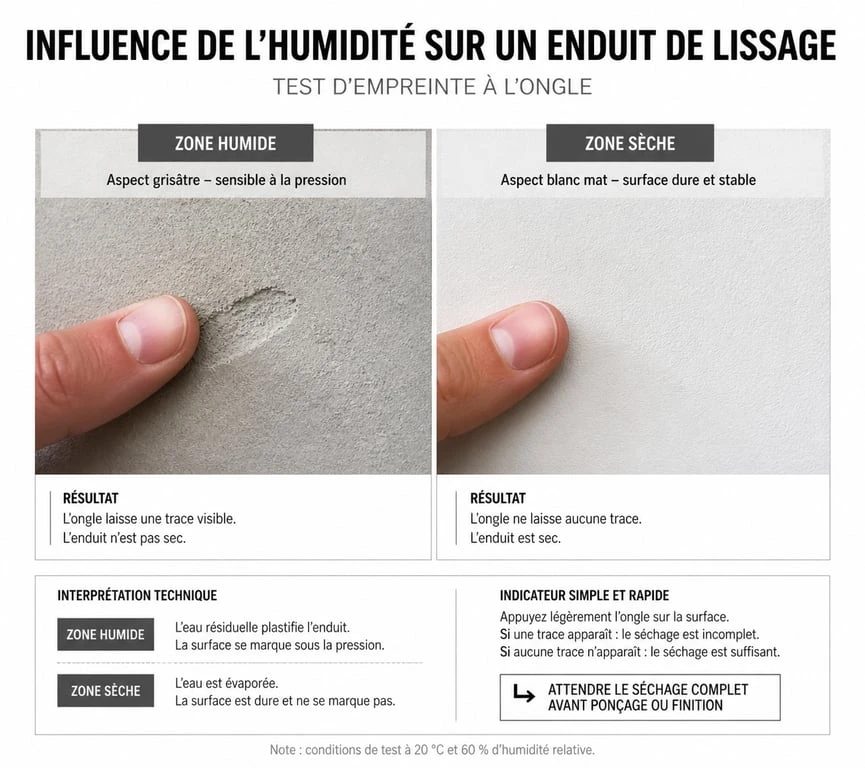 INFLUENCE DE L'HUMIDITÉ SUR UN ENDUIT DE LISSAGE
TEST D'EMPREINTE À L'ONGLE

ZONE HUMIDE
Aspect grisâtre – sensible à la pression

RÉSULTAT
L'ongle laisse une trace visible.
L'enduit n'est pas sec.

ZONE SÈCHE
Aspect blanc mat – surface dure et stable

RÉSULTAT
L'ongle ne laisse aucune trace.
L'enduit est sec.

INTERPRÉTATION TECHNIQUE
ZONE HUMIDE
L'eau résiduelle plastifie l'enduit.
La surface se marque sous la pression.

ZONE SÈCHE
L'eau est évaporée.
La surface est dure et ne se marque pas.

INDICATEUR SIMPLE ET RAPIDE
Appuyez légèrement l'ongle sur la surface.
Si une trace apparaît : le séchage est incomplet.
Si aucune trace n'apparaît : le séchage est suffisant.

ATTENDRE LE SÉCHAGE COMPLET AVANT PONÇAGE OU FINITION

Note : conditions de test à 20 °C et 60 % d'humidité relative.